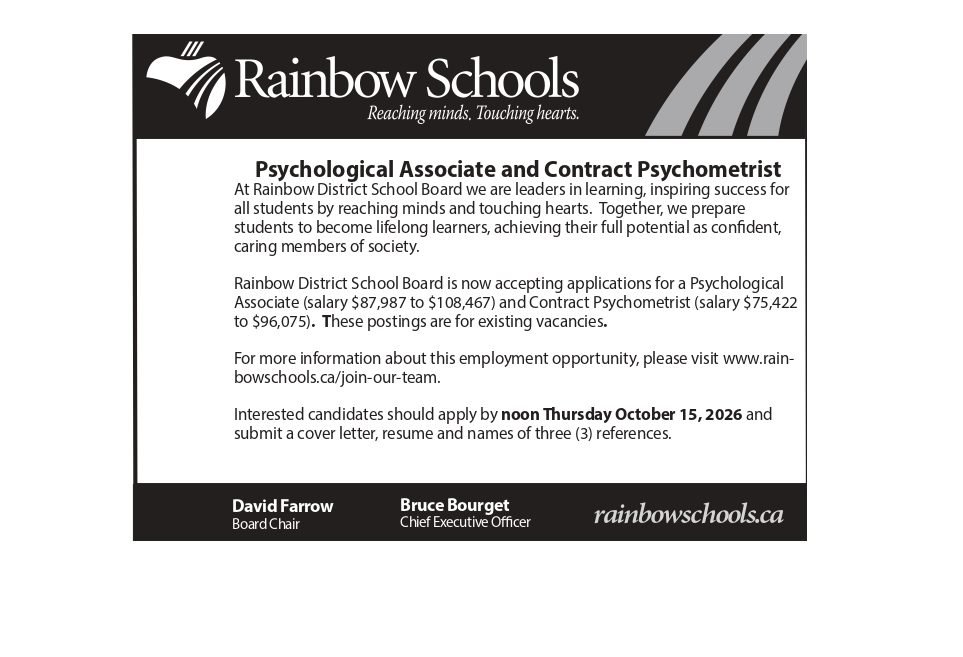 Rainbow Schools
Reaching minds. Touching hearts.

Psychological Associate and Contract Psychometrist

At Rainbow District School Board we are leaders in learning, inspiring success for all students by reaching minds and touching hearts. Together, we prepare students to become lifelong learners, achieving their full potential as confident, caring members of society.

Rainbow District School Board is now accepting applications for a Psychological Associate (salary $87,987 to $108,467) and Contract Psychometrist (salary $75,422 to $96,075). These postings are for existing vacancies.

For more information about this employment opportunity, please visit www.rainbowschools.ca/join-our-team.

Interested candidates should apply by noon Thursday October 15, 2026 and submit a cover letter, resume and names of three (3) references.

David Farrow
Board Chair

Bruce Bourget
Chief Executive Officer

rainbowschools.ca